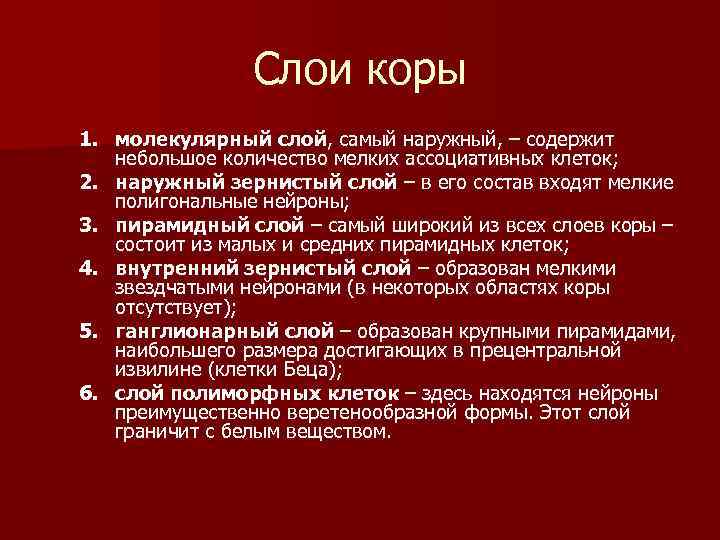 Слои коры

1. молекулярный слой, самый наружный, – содержит небольшое количество мелких ассоциативных клеток;
2. наружный зернистый слой – в его состав входят мелкие полигональные нейроны;
3. пирамидный слой – самый широкий из всех слоев коры – состоит из малых и средних пирамидных клеток;
4. внутренний зернистый слой – образован мелкими звездчатыми нейронами (в некоторых областях коры отсутствует);
5. ганглионарный слой – образован крупными пирамидами, наибольшего размера достигающих в прецентральной извилине (клетки Беца);
6. слой полиморфных клеток – здесь находятся нейроны преимущественно веретенообразной формы. Этот слой граничит с белым веществом.